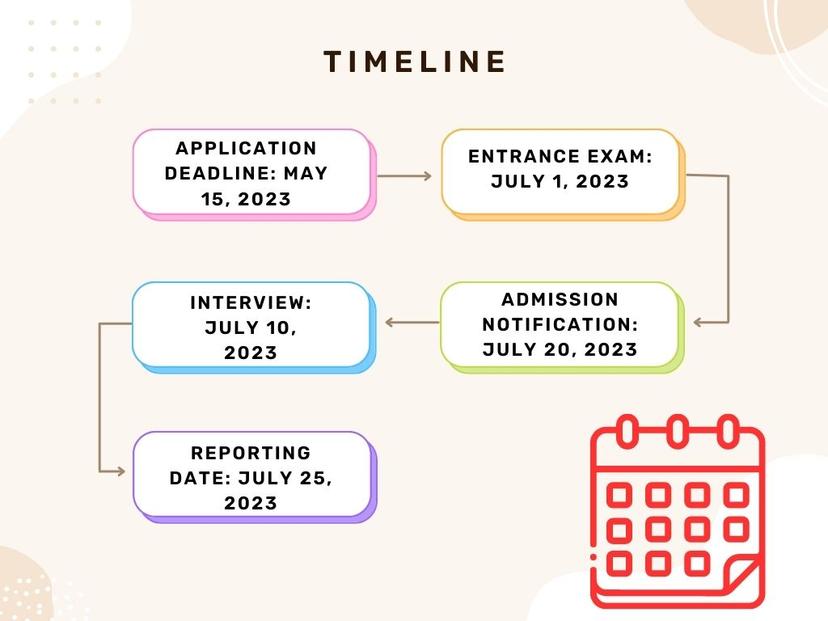 TIMELINE

APPLICATION DEADLINE: MAY 15, 2023

ENTRANCE EXAM: JULY 1, 2023

ADMISSION NOTIFICATION: JULY 20, 2023

INTERVIEW: JULY 10, 2023

REPORTING DATE: JULY 25, 2023